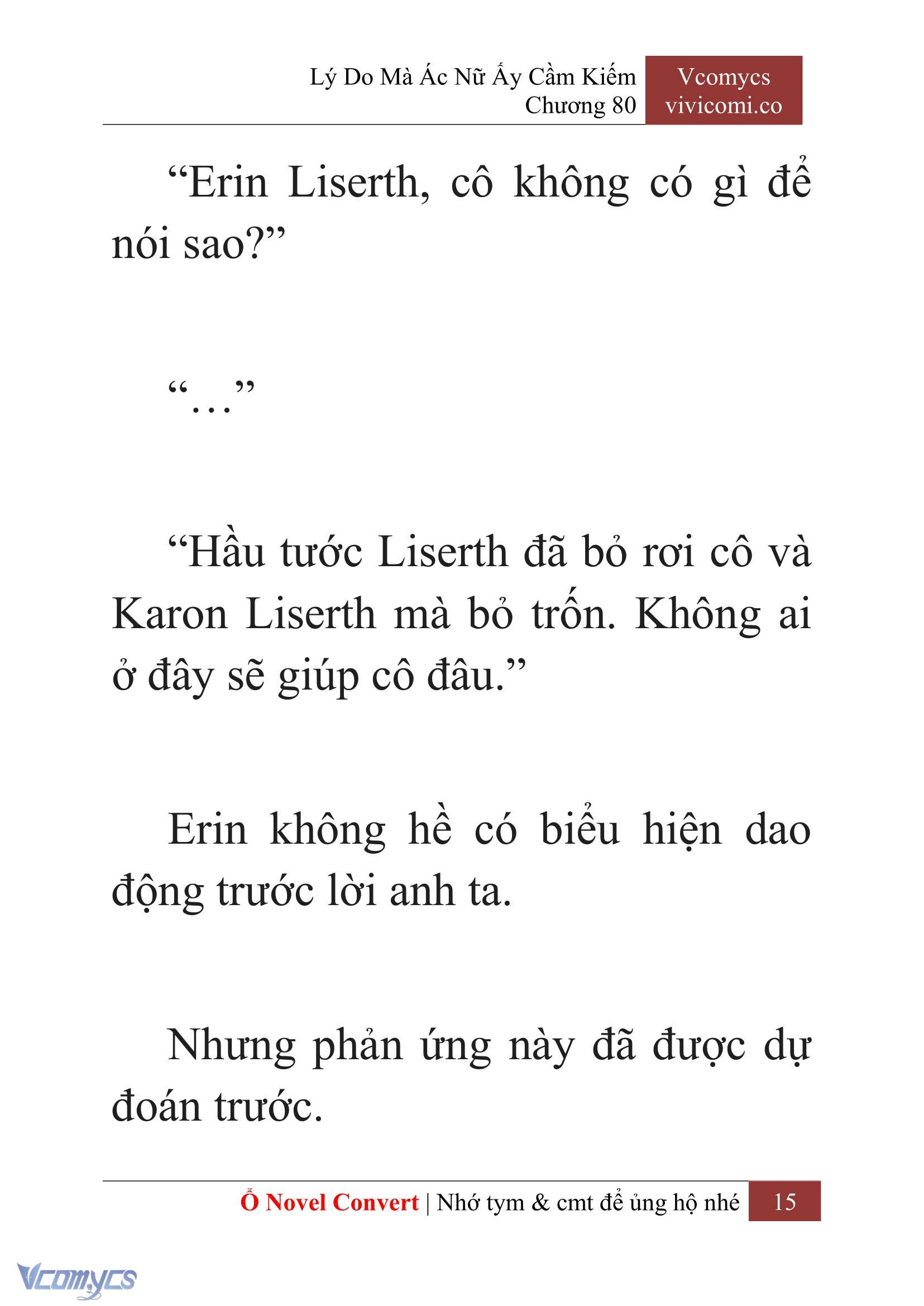 Lý Do Mà Ác Nữ Ấy Cầm Kiếm
Chương 80

Vcomycs
vivicomi.co

“Erin Liserth, cô không có gì để nói sao?”

“…”

“Hầu tước Liserth đã bỏ rơi cô và Karon Liserth mà bỏ trốn. Không ai ở đây sẽ giúp cô đâu.”

Erin không hề có biểu hiện dao động trước lời anh ta.

Nhưng phản ứng này đã được dự đoán trước.

Ổ Novel Convert | Nhớ tym & cmt để ủng hộ nhé 15

Vcomycs